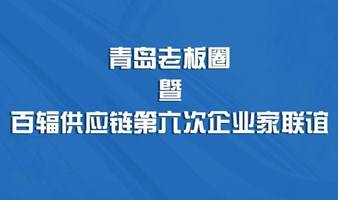 青岛老板圈

暨

百辐供应链第六次企业家联谊